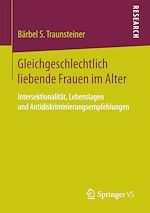 RESEARCH

Bärbel S. Traunsteiner

Gleichgeschlechtlich liebende Frauen im Alter

Intersektionalität, Lebenslagen und Antidiskriminierungsempfehlungen

Springer VS